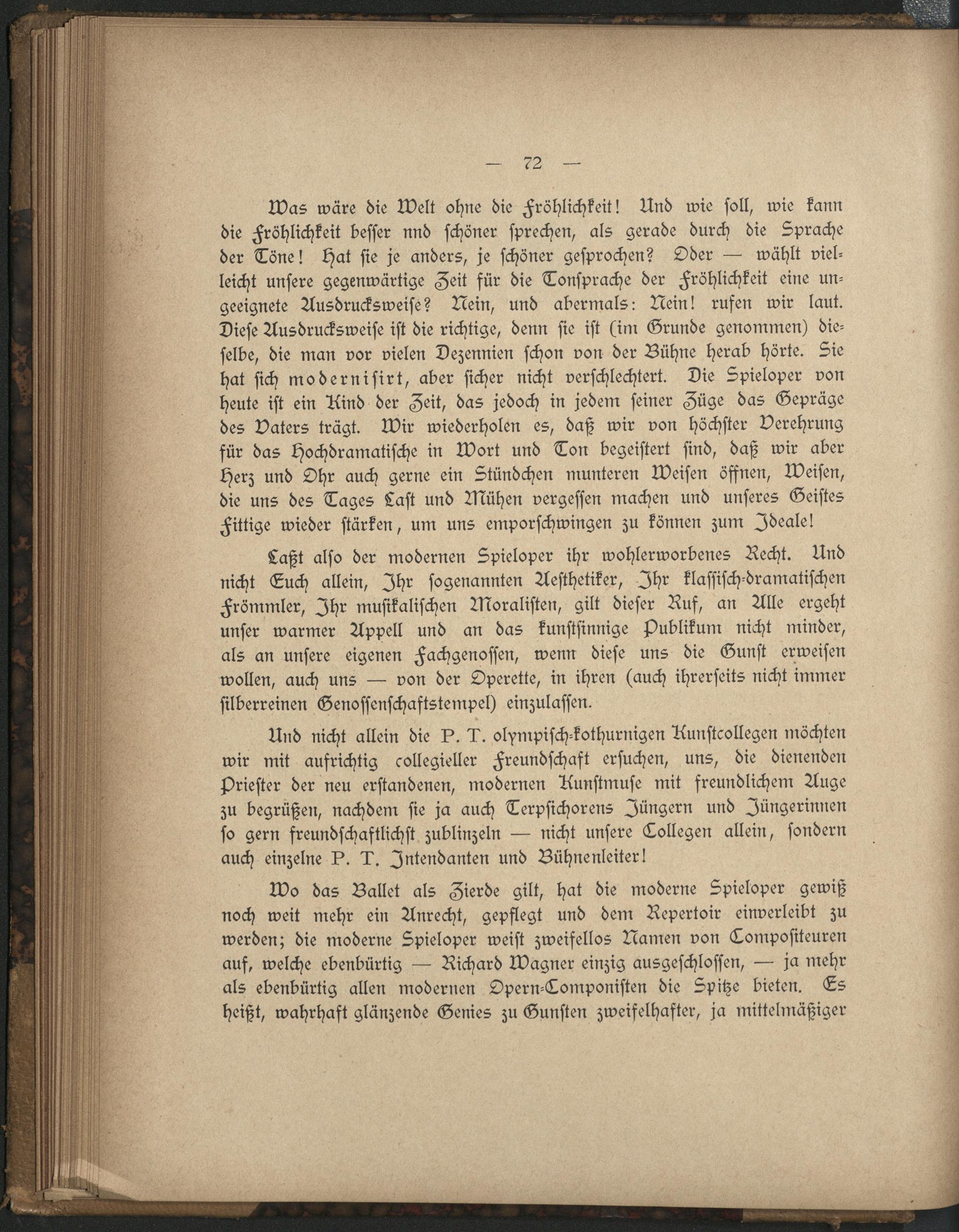 — 72 —

Was wäre die Welt ohne die Fröhlichkeit! Und wie soll, wie kann die Fröhlichkeit besser nnd schöner sprechen, als gerade durch die Sprache der Töne! Hat sie je anders, je schöner gesprochen? Oder — wählt vielleicht unsere gegenwärtige Zeit für die Tonsprache der Fröhlichkeit eine ungeeignete Ausdrucksweise? Nein, und abermals: Nein! rufen wir laut. Diese Ausdrucksweise ist die richtige, denn sie ist (im Grunde genommen) dieselbe, die man vor vielen Dezennien schon von der Bühne herab hörte. Sie hat sich modernisirt, aber sicher nicht verschlechtert. Die Spieloper von heute ist ein Kind der Zeit, das jedoch in jedem seiner Züge das Gepräge des Vaters trägt. Wir wiederholen es, daß wir von höchster Verehrung für das Hochdramatische in Wort und Ton begeistert sind, daß wir aber Herz und Ohr auch gerne ein Stündchen munteren Weisen öffnen, Weisen, die uns des Tages Last und Mühen vergessen machen und unseres Geistes Fittige wieder stärken, um uns emporschwingen zu können zum Ideale!

Laßt also der modernen Spieloper ihr wohlerworbenes Recht. Und nicht Euch allein, Ihr sogenannten Aesthetiker, Ihr klassisch-dramatischen Frömmler, Ihr musikalischen Moralisten, gilt dieser Ruf, an Alle ergeht unser warmer Appell und an das kunstsinnige Publikum nicht minder, als an unsere eigenen Fachgenossen, wenn diese uns die Gunst erweisen wollen, auch uns — von der Operette, in ihren (auch ihrerseits nicht immer silberreinen Genossenschaftstempel) einzulassen.

Und nicht allein die P. T. olympisch-kothurnigen Kunstcollegen möchten wir mit aufrichtig collegieller Freundschaft ersuchen, uns, die dienenden Priester der neu erstandenen, modernen Kunstmuse mit freundlichem Auge zu begrüßen, nachdem sie ja auch Terpsichorens Jüngern und Jüngerinnen so gern freundschaftlichst zublinzeln — nicht unsere Collegen allein, sondern auch einzelne P. T. Intendanten und Bühnenleiter!

Wo das Ballet als Zierde gilt, hat die moderne Spieloper gewiß noch weit mehr ein Anrecht, gepflegt und dem Repertoir einverleibt zu werden; die moderne Spieloper weist zweifellos Namen von Compositeuren auf, welche ebenbürtig — Richard Wagner einzig ausgeschlossen, — ja mehr als ebenbürtig allen modernen Opern-Componisten die Spitze bieten. Es heißt, wahrhaft glänzende Genies zu Gunsten zweifelhafter, ja mittelmäßiger